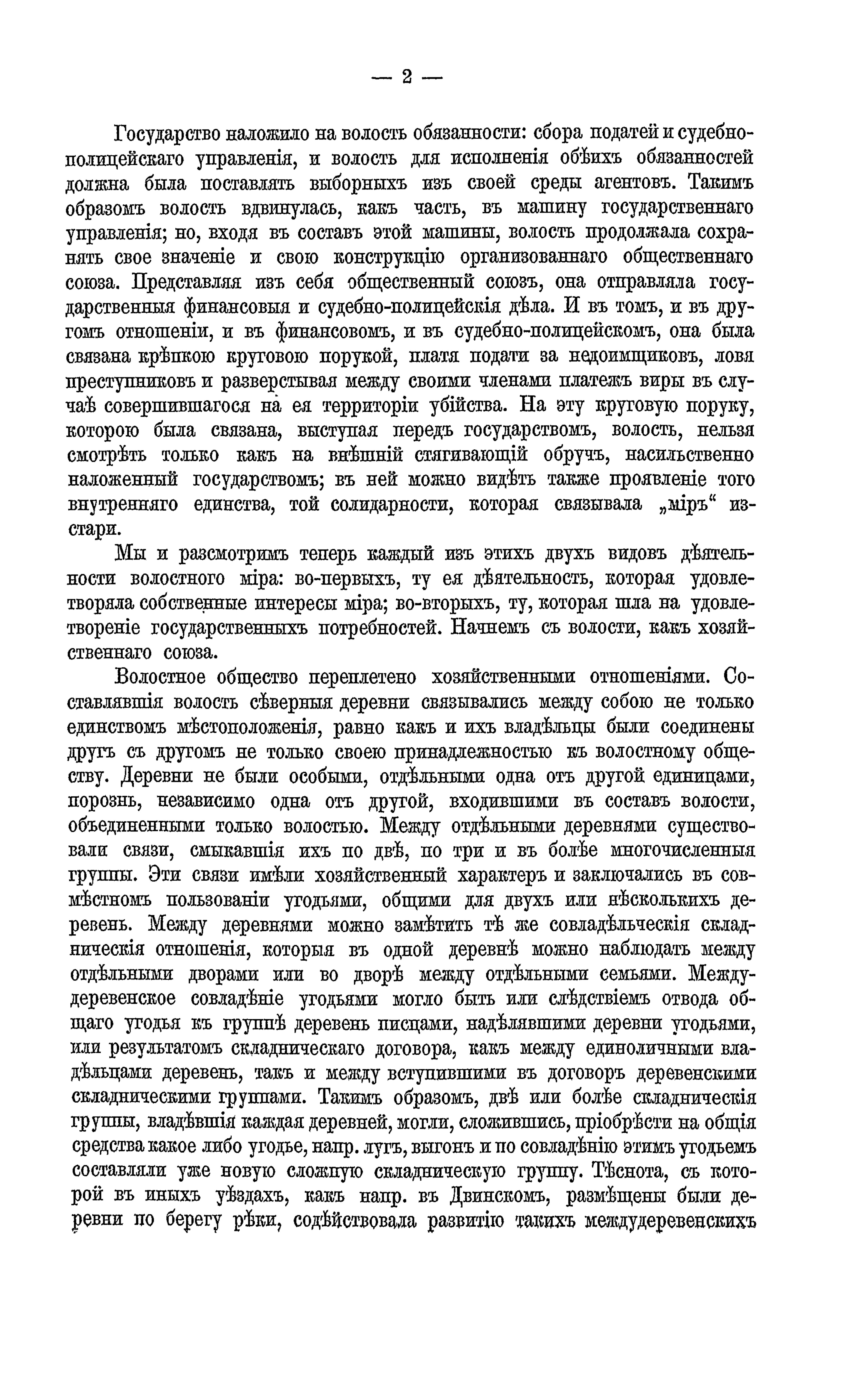 — 2 —

Государство наложило на волость обязанности: сбора податей и судебно-полицейскаго управленія, и волость для исполненія обѣихъ обязанностей должна была поставлять выборныхъ изъ своей среды агентовъ. Такимъ образомъ волость вдвинулась, какъ часть, въ машину государственнаго управленія; но, входя въ составъ этой машины, волость продолжала сохранять свое значеніе и свою конструкцію организованнаго общественнаго союза. Представляя изъ себя общественный союзъ, она отправляла государственныя финансовыя и судебно-полицейскія дѣла. И въ томъ, и въ другомъ отношеніи, и въ финансовомъ, и въ судебно-полицейскомъ, она была связана крѣпкою круговою порукой, платя подати за недоимщиковъ, ловя преступниковъ и разверстывая между своими членами платежъ виры въ случаѣ совершившагося на ея территоріи убійства. На эту круговую поруку, которою была связана, выступая передъ государствомъ, волость, нельзя смотрѣть только какъ на внѣшній стягивающій обручъ, насильственно наложенный государствомъ; въ ней можно видѣть также проявленіе того внутренняго единства, той солидарности, которая связывала „міръ“ изстари.

Мы и разсмотримъ теперь каждый изъ этихъ двухъ видовъ дѣятельности волостного міра: во-первыхъ, ту ея дѣятельность, которая удовлетворяла собственные интересы міра; во-вторыхъ, ту, которая шла на удовлетвореніе государственныхъ потребностей. Начнемъ съ волости, какъ хозяйственнаго союза.

Волостное общество переплетено хозяйственными отношеніями. Составлявшія волость сѣверныя деревни связывались между собою не только единствомъ мѣстоположенія, равно какъ и ихъ владѣльцы были соединены другъ съ другомъ не только своею принадлежностью къ волостному обществу. Деревни не были особыми, отдѣльными одна отъ другой единицами, порознь, независимо одна отъ другой, входившими въ составъ волости, объединенными только волостью. Между отдѣльными деревнями существовали связи, смыкавшія ихъ по двѣ, по три и въ болѣе многочисленныя группы. Эти связи имѣли хозяйственный характеръ и заключались въ совмѣстномъ пользованіи угодьями, общими для двухъ или нѣсколькихъ деревень. Между деревнями можно замѣтить тѣ же совладѣльческія складническія отношенія, которыя въ одной деревнѣ можно наблюдать между отдѣльными дворами или во дворѣ между отдѣльными семьями. Междудеревенское совладѣніе угодьями могло быть или слѣдствіемъ отвода общаго угодья къ группѣ деревень писцами, надѣлявшими деревни угодьями, или результатомъ складническаго договора, какъ между единоличными владѣльцами деревень, такъ и между вступившими въ договоръ деревенскими складническими группами. Такимъ образомъ, двѣ или болѣе складническія группы, владѣвшія каждая деревней, могли, сложившись, пріобрѣсти на общія средства какое либо угодье, напр. лугъ, выгонъ и по совладѣнію этимъ угодьемъ составляли уже новую сложную складническую группу. Тѣснота, съ которой въ иныхъ уѣздахъ, какъ напр. въ Двинскомъ, размѣщены были деревни по берегу рѣки, содѣйствовала развитію такихъ междудеревенскихъ